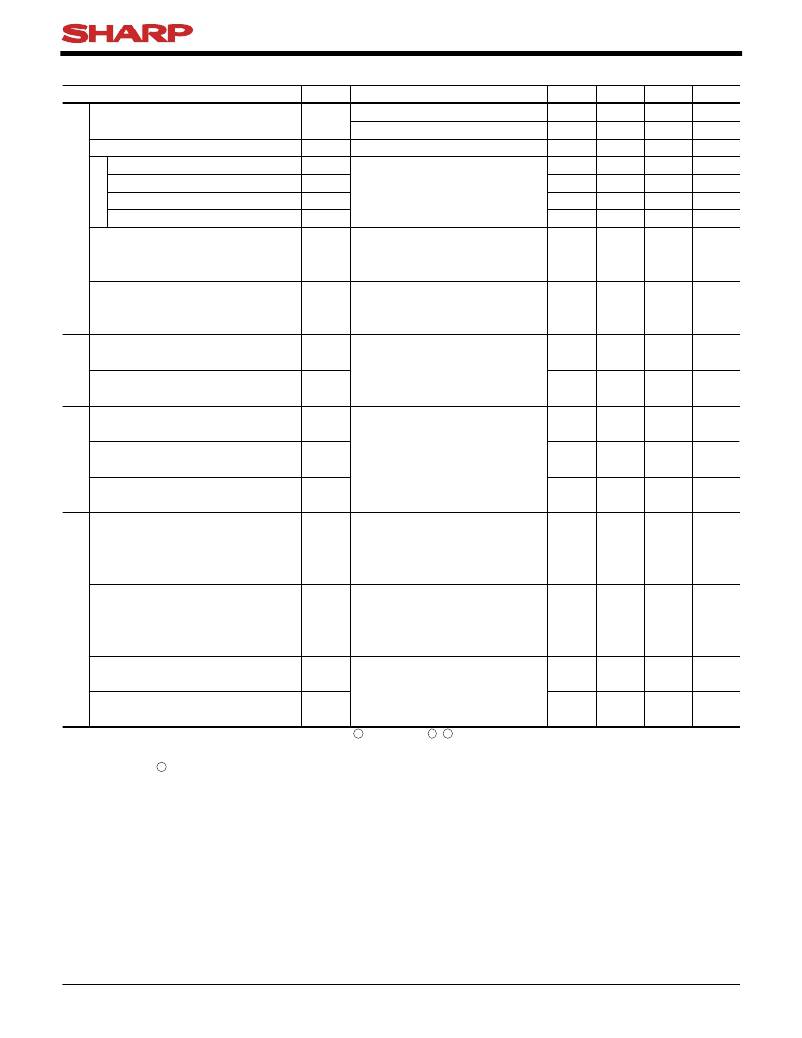 SHARP